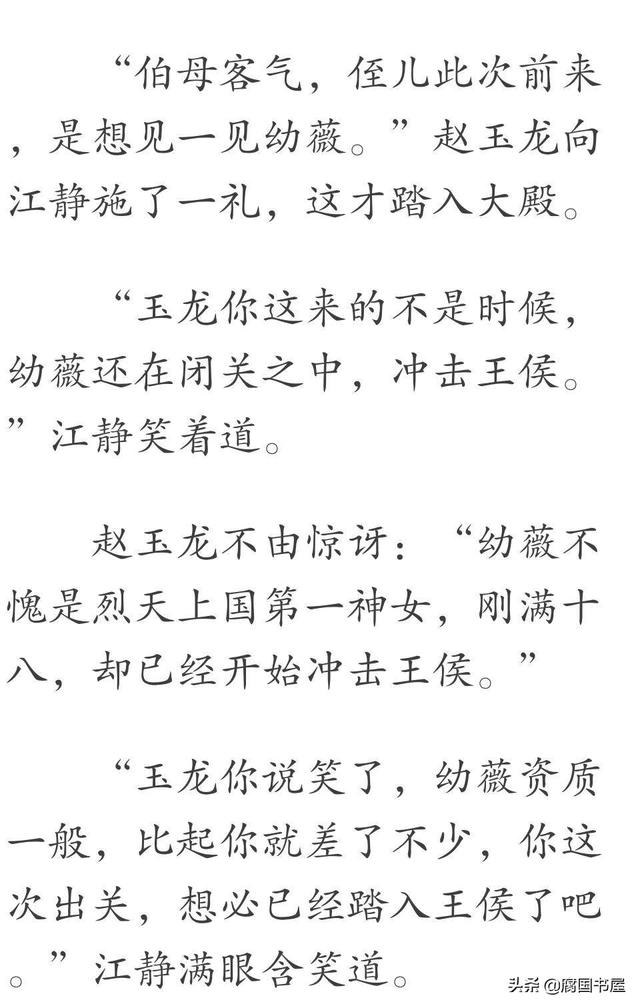 “伯母客气，侄儿此次前来，是想见一见幼薇。”赵玉龙向江静施了一礼，这才踏入大殿。

“玉龙你这来的不是时候，幼薇还在闭关之中，冲击王侯。”江静笑着道。

赵玉龙不由惊讶：“幼薇不愧是烈天上国第一神女，刚满十八，却已经开始冲击王侯。”

“玉龙你说笑了，幼薇资质一般，比起你就差了不少，你这次出关，想必已经踏入王侯了吧。”江静满眼含笑道。

头条 @腐国书屋